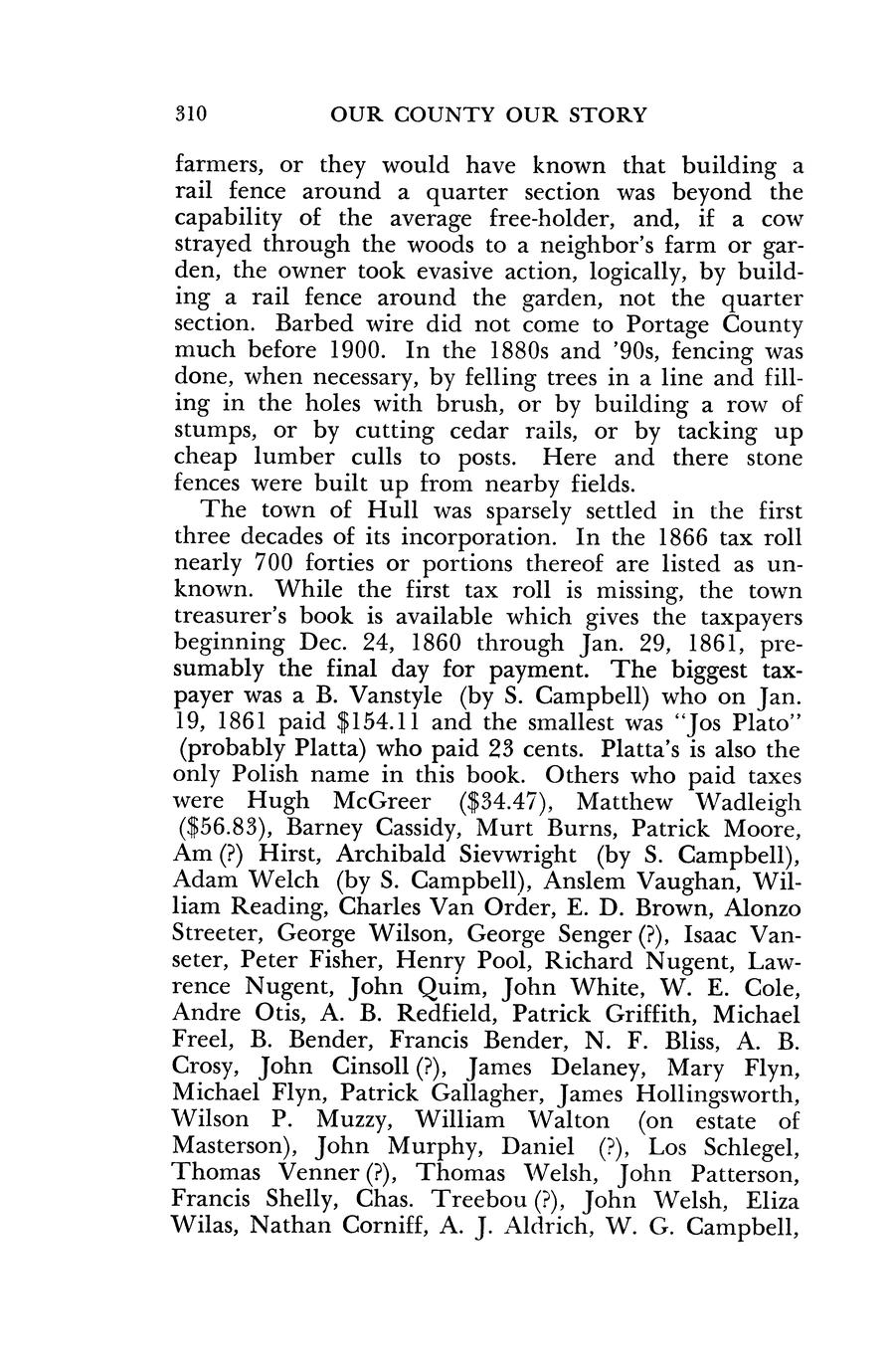 310 OUR COUNTY OUR STORY

farmers, or they would have known that building a rail fence around a quarter section was beyond the capability of the average free-holder, and, if a cow strayed through the woods to a neighbor's farm or garden, the owner took evasive action, logically, by building a rail fence around the garden, not the quarter section. Barbed wire did not come to Portage County much before 1900. In the 1880s and '90s, fencing was done, when necessary, by felling trees in a line and filling in the holes with brush, or by building a row of stumps, or by cutting cedar rails, or by tacking up cheap lumber culls to posts. Here and there stone fences were built up from nearby fields.

The town of Hull was sparsely settled in the first three decades of its incorporation. In the 1866 tax roll nearly 700 forties or portions thereof are listed as unknown. While the first tax roll is missing, the town treasurer's book is available which gives the taxpayers beginning Dec. 24, 1860 through Jan. 29, 1861, presumably the final day for payment. The biggest taxpayer was a B. Vanstyle (by S. Campbell) who on Jan. 19, 1861 paid \$154.11 and the smallest was "Jos Plato" (probably Platta) who paid 23 cents. Platta's is also the only Polish name in this book. Others who paid taxes were Hugh McGreer (\$34.47), Matthew Wadleigh (\$56.83), Barney Cassidy, Murt Burns, Patrick Moore, Am (?) Hirst, Archibald Sievwright (by S. Campbell), Adam Welch (by S. Campbell), Anslem Vaughan, William Reading, Charles Van Order, E. D. Brown, Alonzo Streeter, George Wilson, George Senger (?), Isaac Vanseter, Peter Fisher, Henry Pool, Richard Nugent, Lawrence Nugent, John Quim, John White, W. E. Cole, Andre Otis, A. B. Redfield, Patrick Griffith, Michael Freel, B. Bender, Francis Bender, N. F. Bliss, A. B. Crosy, John Cinsoll (?), James Delaney, Mary Flyn, Michael Flyn, Patrick Gallagher, James Hollingsworth, Wilson P. Muzzy, William Walton (on estate of Masterson), John Murphy, Daniel (?), Los Schlegel, Thomas Venner (?), Thomas Welsh, John Patterson, Francis Shelly, Chas. Treebou (?), John Welsh, Eliza Wilas, Nathan Corniff, A. J. Aldrich, W. G. Campbell,